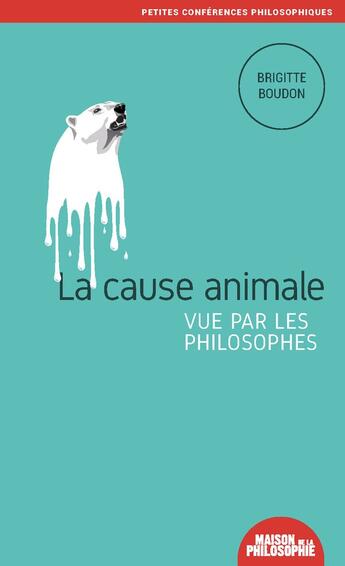 PETITES CONFÉRENCES PHILOSOPHIQUES

BRIGITTE BOUDON

La cause animale

VUE PAR LES PHILOSOPHES

MAISON DE LA PHILOSOPHIE